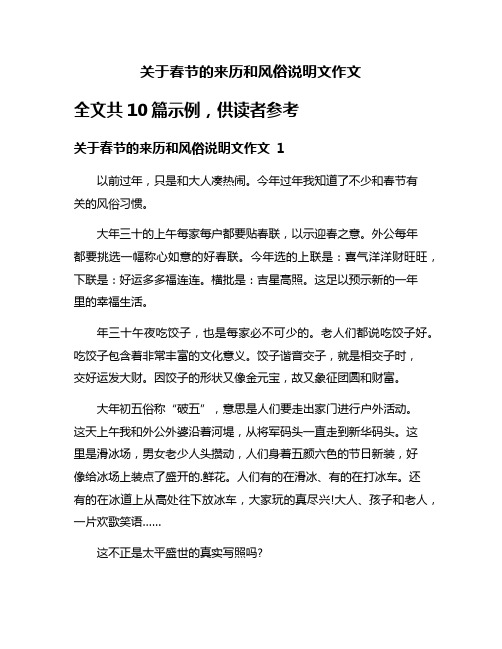 关于春节的来历和风俗说明文作文

全文共 10 篇示例，供读者参考

关于春节的来历和风俗说明文作文 1

以前过年，只是和大人凑热闹。今年过年我知道了不少和春节有关的风俗习惯。

大年三十的上午每家每户都要贴春联，以示迎春之意。外公每年都要挑选一幅称心如意的好春联。今年选的上联是：喜气洋洋财旺旺，下联是：好运多多福连连。横批是：吉星高照。这足以预示新的一年里的幸福生活。

年三十午夜吃饺子，也是每家必不可少的。老人们都说吃饺子好。吃饺子包含着非常丰富的文化意义。饺子谐音交子，就是相交子时，交好运发大财。因饺子的形状又像金元宝，故又象征团圆和财富。

大年初五俗称“破五”，意思是人们要走出家门进行户外活动。这天上午我和外公外婆沿着河堤，从将军码头一直走到新华码头。这里是滑冰场，男女老少人头攒动，人们身着五颜六色的节日新装，好像给冰场上装点了盛开的.鲜花。人们有的在滑冰、有的在打冰车。还有的在冰道上从高处往下放冰车，大家玩的真尽兴!大人、孩子和老人，一片欢歌笑语……

这不正是太平盛世的真实写照吗?